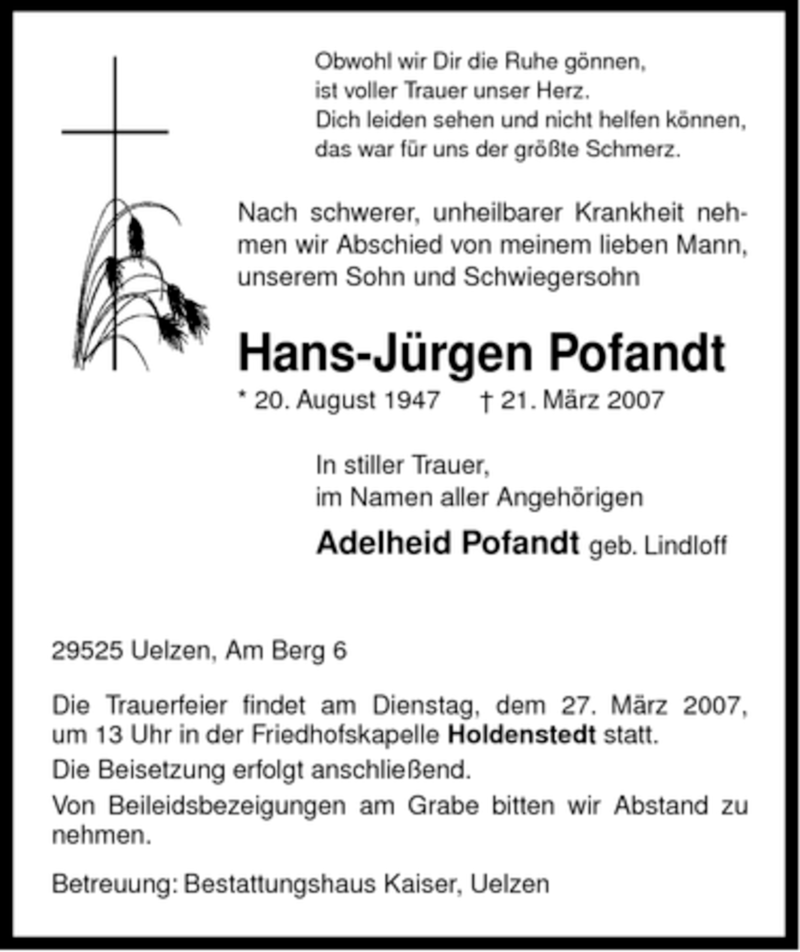 Obwohl wir Dir die Ruhe gönnen,
ist voller Trauer unser Herz.
Dich leiden sehen und nicht helfen können,
das war für uns der größte Schmerz.

Nach schwerer, unheilbarer Krankheit nehmen wir Abschied von meinem lieben Mann, unserem Sohn und Schwiegersohn

Hans-Jürgen Pofandt

* 20. August 1947 † 21. März 2007

In stiller Trauer,
im Namen aller Angehörigen

Adelheid Pofandt geb. Lindloff

29525 Uelzen, Am Berg 6

Die Trauerfeier findet am Dienstag, dem 27. März 2007, um 13 Uhr in der Friedhofskapelle Holdenstedt statt.

Die Beisetzung erfolgt anschließend.

Von Beileidsbezeigungen am Grabe bitten wir Abstand zu nehmen.

Betreuung: Bestattungshaus Kaiser, Uelzen